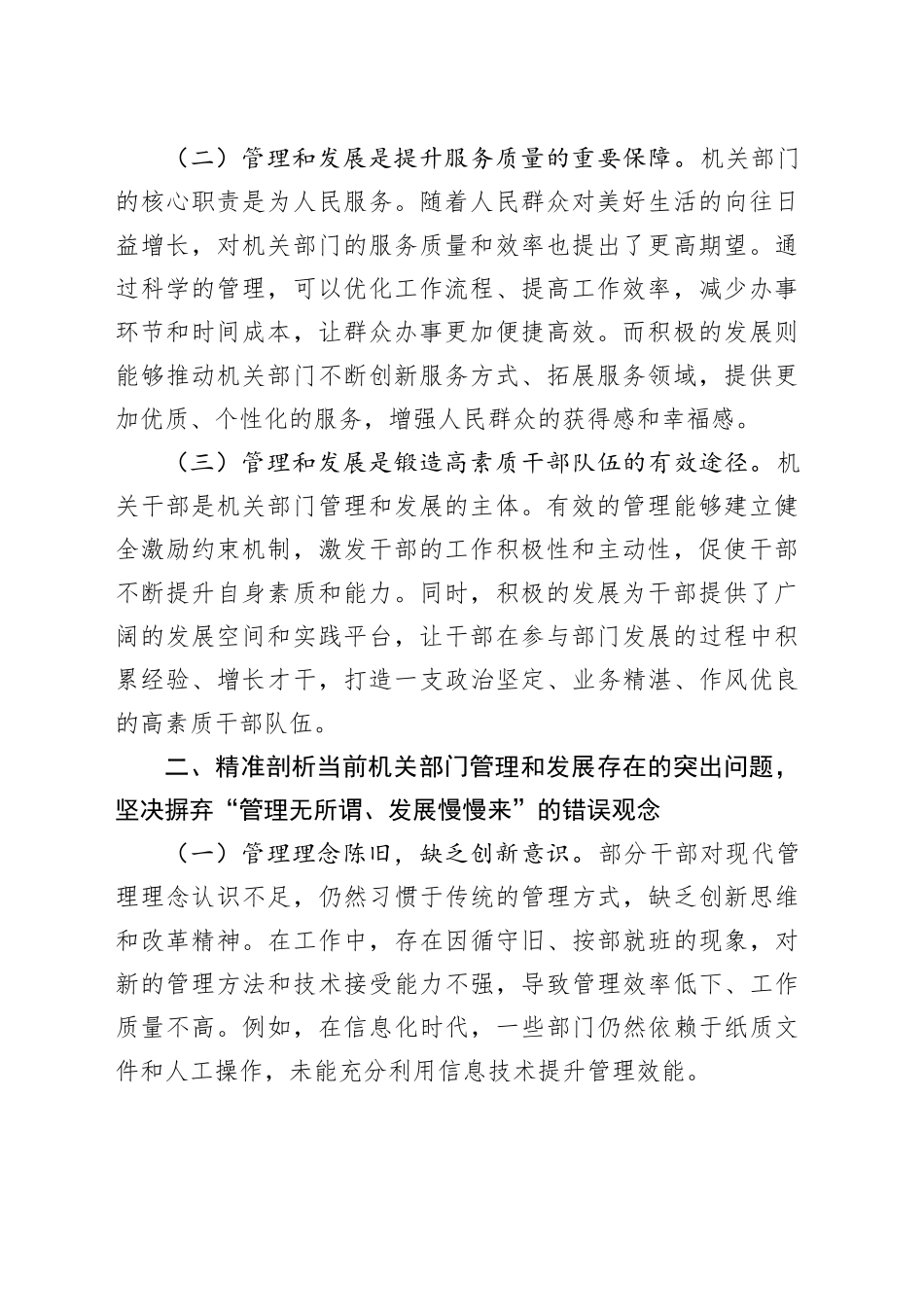 （二）管理和发展是提升服务质量的重要保障。机关部门的核心职责是为人民服务。随着人民群众对美好生活的向往日益增长，对机关部门的服务质量和效率也提出了更高期望。通过科学的管理，可以优化工作流程、提高工作效率，减少办事环节和时间成本，让群众办事更加便捷高效。而积极的发展则能够推动机关部门不断创新服务方式、拓展服务领域，提供更加优质、个性化的服务，增强人民群众的获得感和幸福感。

（三）管理和发展是锻造高素质干部队伍的有效途径。机关干部是机关部门管理和发展的主体。有效的管理能够建立健全激励约束机制，激发干部的工作积极性和主动性，促使干部不断提升自身素质和能力。同时，积极的发展为干部提供了广阔的发展空间和实践平台，让干部在参与部门发展的过程中积累经验、增长才干，打造一支政治坚定、业务精湛、作风优良的高素质干部队伍。

二、精准剖析当前机关部门管理和发展存在的突出问题，坚决摒弃“管理无所谓、发展慢慢来”的错误观念

（一）管理理念陈旧，缺乏创新意识。部分干部对现代管理理念认识不足，仍然习惯于传统的管理方式，缺乏创新思维和改革精神。在工作中，存在因循守旧、按部就班的现象，对新的管理方法和技术接受能力不强，导致管理效率低下、工作质量不高。例如，在信息化时代，一些部门仍然依赖于纸质文件和人工操作，未能充分利用信息技术提升管理效能。